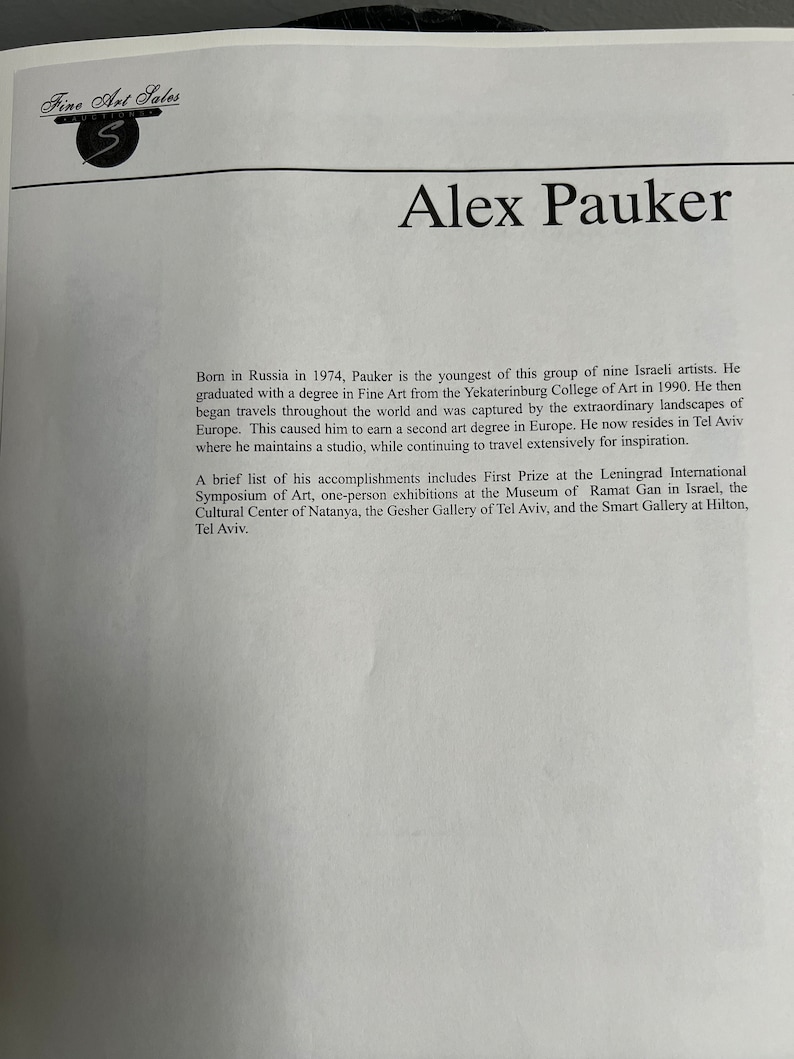 Fine Art Sales
AUCTIONS
S

Alex Pauker

Born in Russia in 1974, Pauker is the youngest of this group of nine Israeli artists. He graduated with a degree in Fine Art from the Yekaterinburg College of Art in 1990. He then began travels throughout the world and was captured by the extraordinary landscapes of Europe. This caused him to earn a second art degree in Europe. He now resides in Tel Aviv where he maintains a studio, while continuing to travel extensively for inspiration.

A brief list of his accomplishments includes First Prize at the Leningrad International Symposium of Art, one-person exhibitions at the Museum of Ramat Gan in Israel, the Cultural Center of Natanya, the Gesher Gallery of Tel Aviv, and the Smart Gallery at Hilton, Tel Aviv.